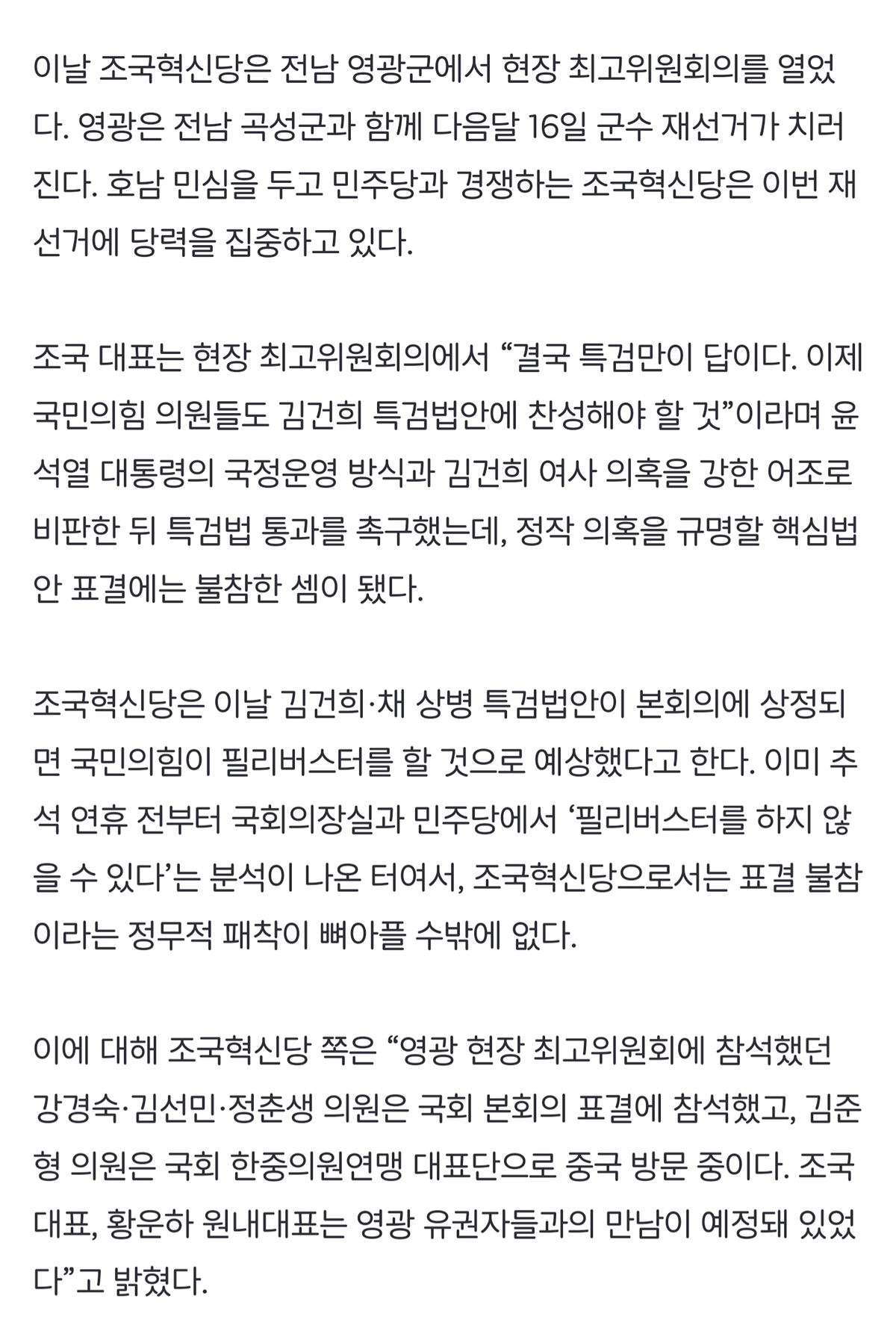 이날 조국혁신당은 전남 영광군에서 현장 최고위원회의를 열었다. 영광은 전남 곡성군과 함께 다음달 16일 군수 재선거가 치러진다. 호남 민심을 두고 민주당과 경쟁하는 조국혁신당은 이번 재선거에 당력을 집중하고 있다.

조국 대표는 현장 최고위원회의에서 “결국 특검만이 답이다. 이제 국민의힘 의원들도 김건희 특검법안에 찬성해야 할 것”이라며 윤석열 대통령의 국정운영 방식과 김건희 여사 의혹을 강한 어조로 비판한 뒤 특검법 통과를 촉구했는데, 정작 의혹을 규명할 핵심법안 표결에는 불참한 셈이 됐다.

조국혁신당은 이날 김건희·채 상병 특검법안이 본회의에 상정되면 국민의힘이 필리버스터를 할 것으로 예상했다고 한다. 이미 추석 연휴 전부터 국회의장실과 민주당에서 ‘필리버스터를 하지 않을 수 있다’는 분석이 나온 터여서, 조국혁신당으로서는 표결 불참이라는 정무적 패착이 뼈아플 수밖에 없다.

이에 대해 조국혁신당 쪽은 “영광 현장 최고위원회에 참석했던 강경숙·김선민·정춘생 의원은 국회 본회의 표결에 참석했고, 김준형 의원은 국회 한중의원연맹 대표단으로 중국 방문 중이다. 조국 대표, 황운하 원내대표는 영광 유권자들과의 만남이 예정돼 있었다”고 밝혔다.